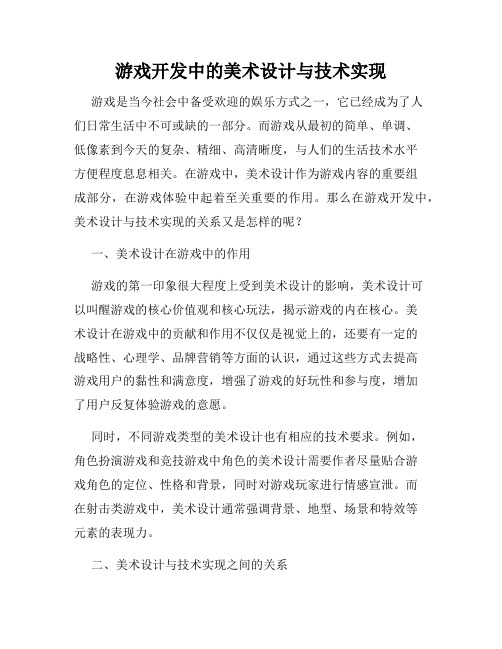 游戏开发中的美术设计与技术实现

游戏是当今社会中备受欢迎的娱乐方式之一，它已经成为了人们日常生活中不可或缺的一部分。而游戏从最初的简单、单调、低像素到今天的复杂、精细、高清晰度，与人们的生活技术水平方便程度息息相关。在游戏中，美术设计作为游戏内容的重要组成部分，在游戏体验中起着至关重要的作用。那么在游戏开发中，美术设计与技术实现的关系又是怎样的呢？

一、美术设计在游戏中的作用

游戏的第一印象很大程度上受到美术设计的影响，美术设计可以叫醒游戏的核心价值观和核心玩法，揭示游戏的内在核心。美术设计在游戏中的贡献和作用不仅仅是视觉上的，还要有一定的战略性、心理学、品牌营销等方面的认识，通过这些方式去提高游戏用户的黏性和满意度，增强了游戏的好玩性和参与度，增加了用户反复体验游戏的意愿。

同时，不同游戏类型的美术设计也有相应的技术要求。例如，角色扮演游戏和竞技游戏中角色的美术设计需要作者尽量贴合游戏角色的定位、性格和背景，同时对游戏玩家进行情感宣泄。而在射击类游戏中，美术设计通常强调背景、地型、场景和特效等元素的表现力。

二、美术设计与技术实现之间的关系